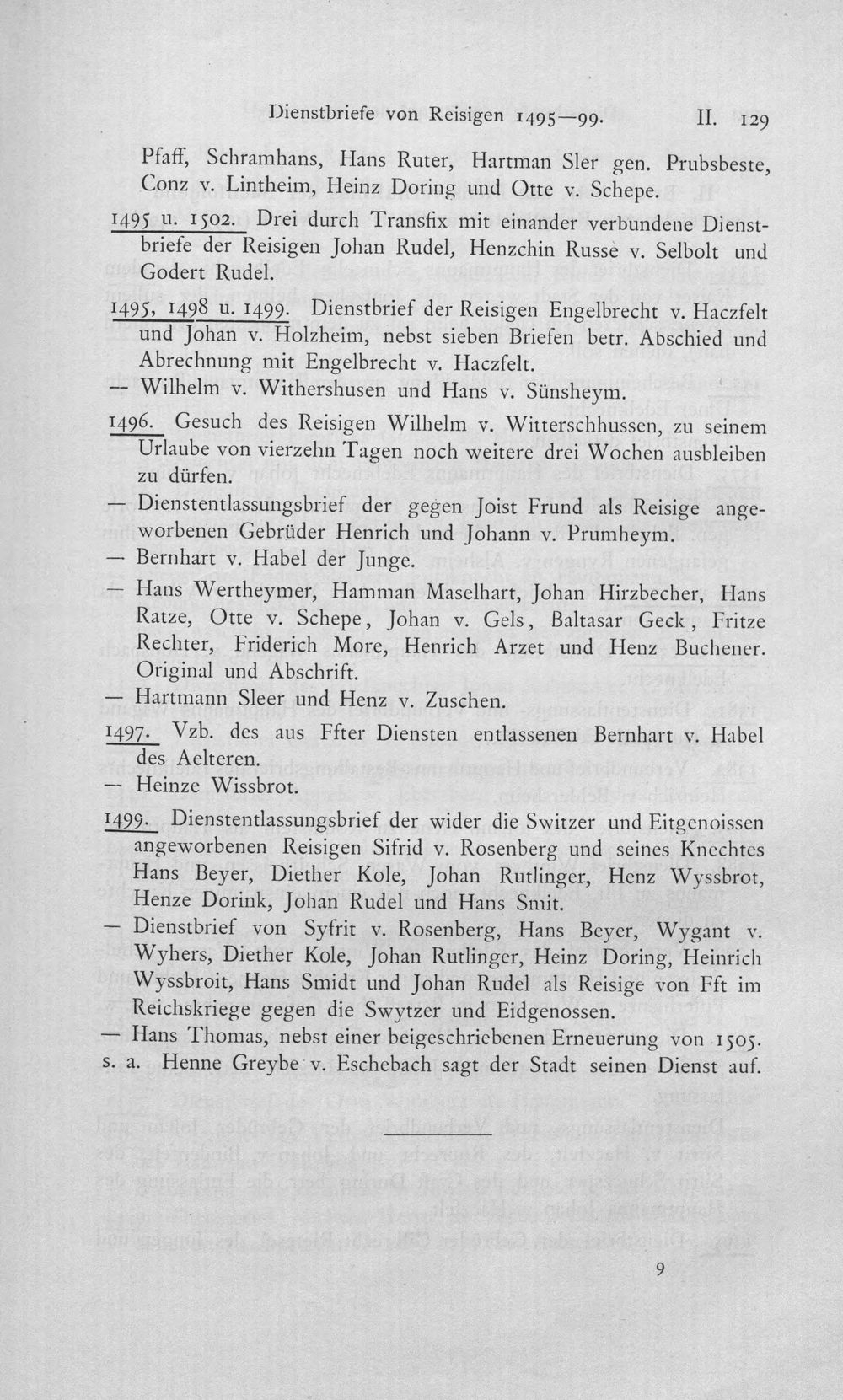 Dienstbriefe von Reisigen 1495—99. II. 129

Pfaff, Schramhans, Hans Ruter, Hartman Sler gen. Prubsbeste, Conz v. Lintheim, Heinz Doring und Otte v. Schepe.

1495 u. 1502. Drei durch Transfix mit einander verbundene Dienstbriefe der Reisigen Johan Rudel, Henzchin Russe v. Selbolt und Godert Rudel.

1495, 1498 u. 1499. Dienstbrief der Reisigen Engelbrecht v. Haczfelt und Johan v. Holzheim, nebst sieben Briefen betr. Abschied und Abrechnung mit Engelbrecht v. Haczfelt.

— Wilhelm v. Withershusen und Hans v. Sünsheym.

1496. Gesuch des Reisigen Wilhelm v. Witterschhussen, zu seinem Urlaube von vierzehn Tagen noch weitere drei Wochen ausbleiben zu dürfen.

— Dienstentlassungsbrief der gegen Joist Frund als Reisige angeworbenen Gebrüder Henrich und Johann v. Prumheym.

— Bernhart v. Habel der Junge.

— Hans Wertheymer, Hamman Maselhart, Johan Hirzbecher, Hans Ratze, Otte v. Schepe, Johan v. Gels, Baltasar Geck, Fritze Rechter, Friderich More, Henrich Arzet und Henz Buchener. Original und Abschrift.

— Hartmann Sleer und Henz v. Zuschen.

1497. Vzb. des aus Ffter Diensten entlassenen Bernhart v. Habel des Aelteren.

— Heinze Wissbrot.

1499. Dienstentlassungsbrief der wider die Switzer und Eitgenoissen angeworbenen Reisigen Sifrid v. Rosenberg und seines Knechtes Hans Beyer, Diether Kole, Johan Rutlinger, Henz Wyssbrot, Henze Dorink, Johan Rudel und Hans Smit.

— Dienstbrief von Syfrit v. Rosenberg, Hans Beyer, Wygant v. Wyhers, Diether Kole, Johan Rutlinger, Heinz Doring, Heinrich Wyssbroit, Hans Smidt und Johan Rudel als Reisige von Fft im Reichskriege gegen die Swytzer und Eidgenossen.

— Hans Thomas, nebst einer beigeschriebenen Erneuerung von 1505.

s. a. Henne Greybe v. Eschebach sagt der Stadt seinen Dienst auf.

9